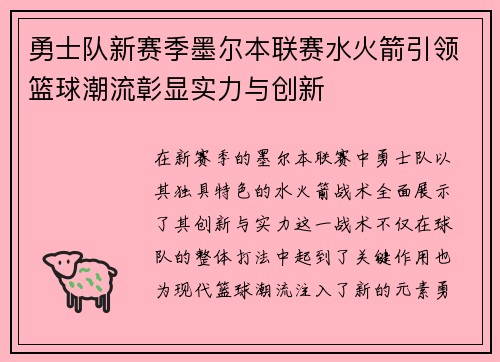 勇士队新赛季墨尔本联赛水火箭引领篮球潮流彰显实力与创新

在新赛季的墨尔本联赛中勇士队以其独具特色的水火箭战术全面展示了其创新与实力这一战术不仅在球队的整体打法中起到了关键作用也为现代篮球潮流注入了新的元素勇